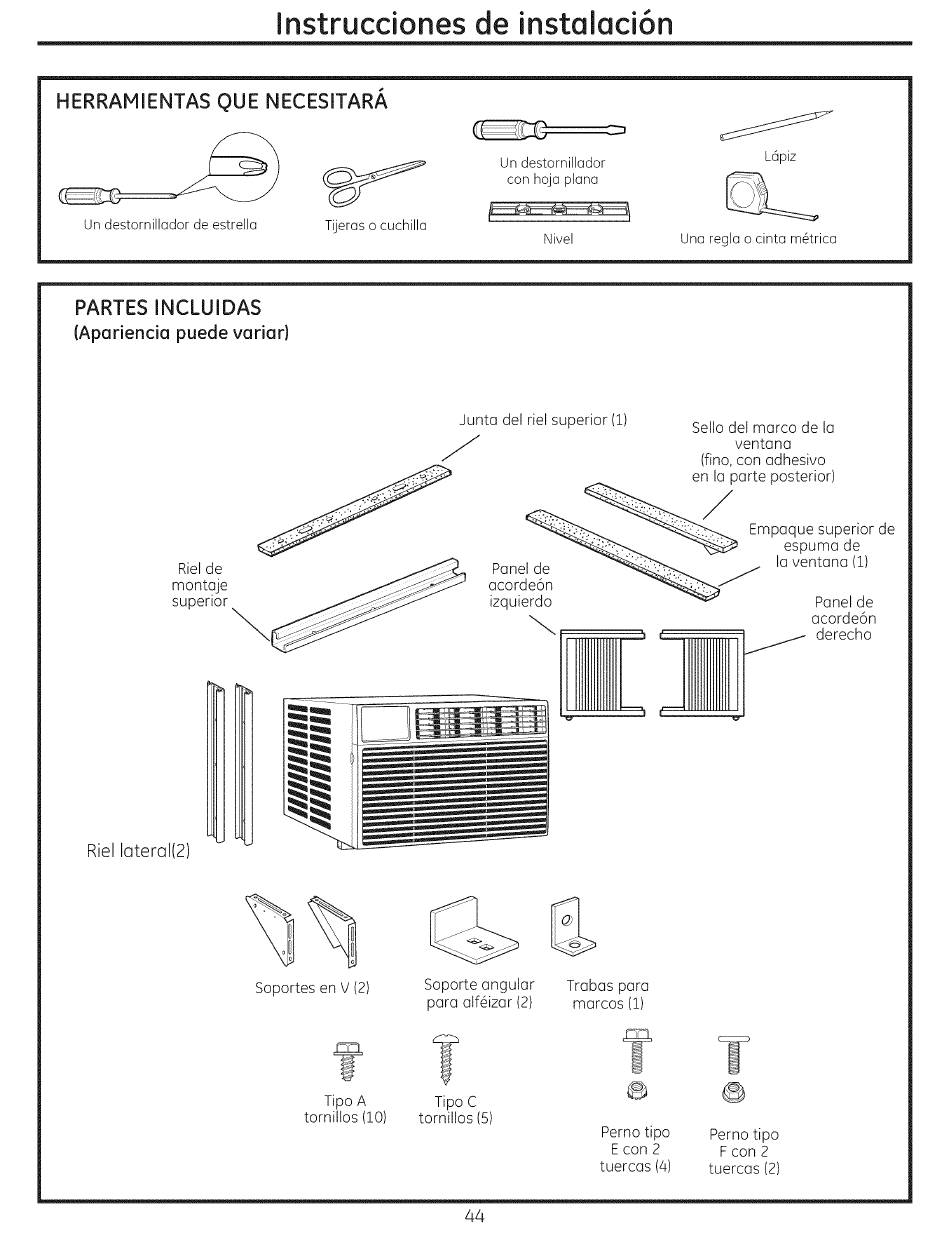 Instrucciones de instalación

HERRAMIENTAS QUE NECESITARÁ

Un destornillador de estrella

Tijeras o cuchilla

Un destornillador con hoja plana

Nivel

Lápiz

Una regla o cinta métrica

PARTES INCLUIDAS
(Apariencia puede variar)

Junta del riel superior (1)

Sello del marco de la ventana (fino, con adhesivo en la parte posterior)

Empaque superior de espuma de la ventana (1)

Riel de montaje superior

Panel de acordeón izquierdo

Panel de acordeón derecho

Riel lateral(2)

Soportes en V (2)

Soporte angular para alféizar (2)

Trabas para marcos (1)

Tipo A tornillos (10)

Tipo C tornillos (5)

Perno tipo E con 2 tuercas (4)

Perno tipo F con 2 tuercas (2)

44